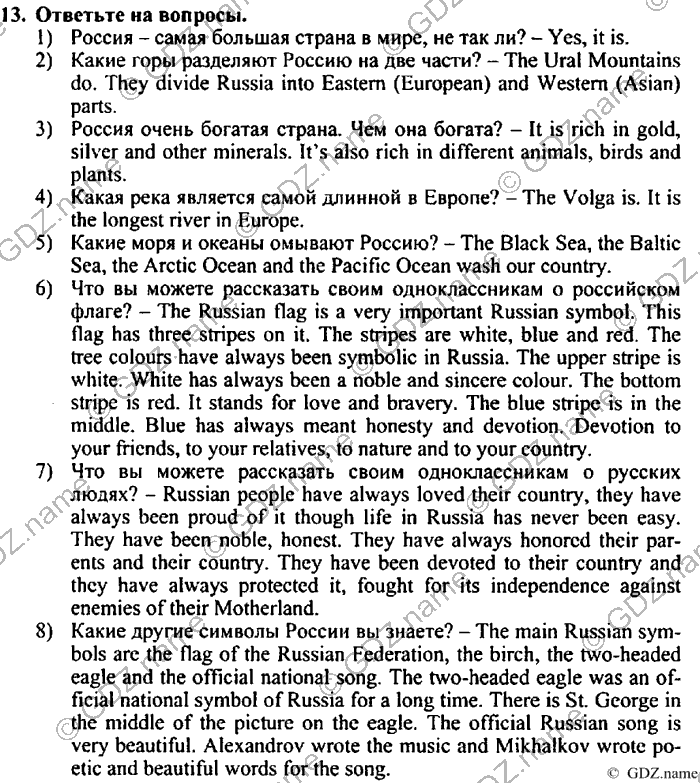 13. Ответьте на вопросы.

1) Россия – самая большая страна в мире, не так ли? – Yes, it is.

2) Какие горы разделяют Россию на две части? – The Ural Mountains do. They divide Russia into Eastern (European) and Western (Asian) parts.

3) Россия очень богатая страна. Чем она богата? – It is rich in gold, silver and other minerals. It's also rich in different animals, birds and plants.

4) Какая река является самой длинной в Европе? – The Volga is. It is the longest river in Europe.

5) Какие моря и океаны омывают Россию? – The Black Sea, the Baltic Sea, the Arctic Ocean and the Pacific Ocean wash our country.

6) Что вы можете рассказать своим одноклассникам о российском флаге? – The Russian flag is a very important Russian symbol. This flag has three stripes on it. The stripes are white, blue and red. The tree colours have always been symbolic in Russia. The upper stripe is white. White has always been a noble and sincere colour. The bottom stripe is red. It stands for love and bravery. The blue stripe is in the middle. Blue has always meant honesty and devotion. Devotion to your friends, to your relatives, to nature and to your country.

7) Что вы можете рассказать своим одноклассникам о русских людях? – Russian people have always loved their country, they have always been proud of it though life in Russia has never been easy. They have been noble, honest. They have always honored their parents and their country. They have been devoted to their country and they have always protected it, fought for its independence against enemies of their Motherland.

8) Какие другие символы России вы знаете? – The main Russian symbols are the flag of the Russian Federation, the birch, the two-headed eagle and the official national song. The two-headed eagle was an official national symbol of Russia for a long time. There is St. George in the middle of the picture on the eagle. The official Russian song is very beautiful. Alexandrov wrote the music and Mikhalkov wrote poetic and beautiful words for the song.

© GDZ.name